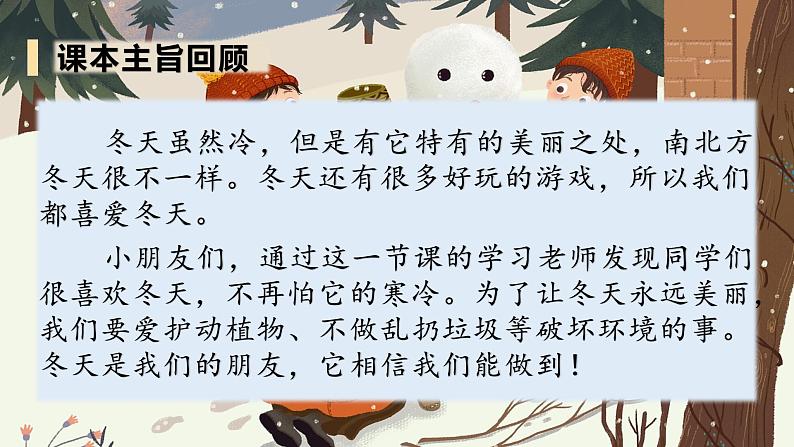 课本主旨回顾

冬天虽然冷，但是有它特有的美丽之处，南北方冬天很不一样。冬天还有很多好玩的游戏，所以我们都喜爱冬天。

小朋友们，通过这一节课的学习老师发现同学们很喜欢冬天，不再怕它的寒冷。为了让冬天永远美丽，我们要爱护动植物、不做乱扔垃圾等破坏环境的事。冬天是我们的朋友，它相信我们能做到！